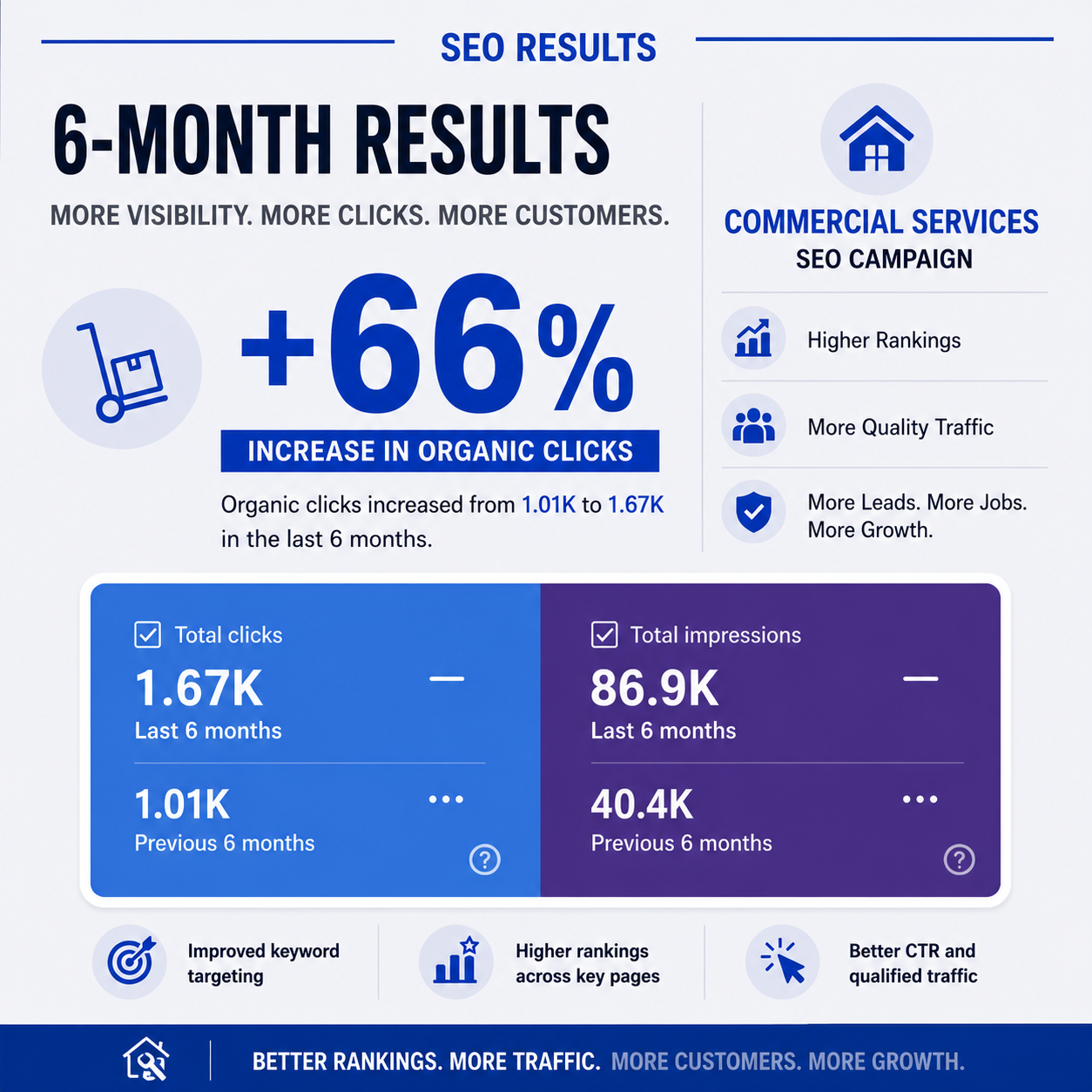 SEO RESULTS

6-MONTH RESULTS

MORE VISIBILITY. MORE CLICKS. MORE CUSTOMERS.

+66%

INCREASE IN ORGANIC CLICKS

Organic clicks increased from 1.01K to 1.67K in the last 6 months.

COMMERCIAL SERVICES
SEO CAMPAIGN

Higher Rankings

More Quality Traffic

More Leads. More Jobs. More Growth.

☑ Total clicks
1.67K
Last 6 months

1.01K
Previous 6 months

☑ Total impressions
86.9K
Last 6 months

40.4K
Previous 6 months

Improved keyword targeting

Higher rankings across key pages

Better CTR and qualified traffic

BETTER RANKINGS. MORE TRAFFIC. MORE CUSTOMERS. MORE GROWTH.